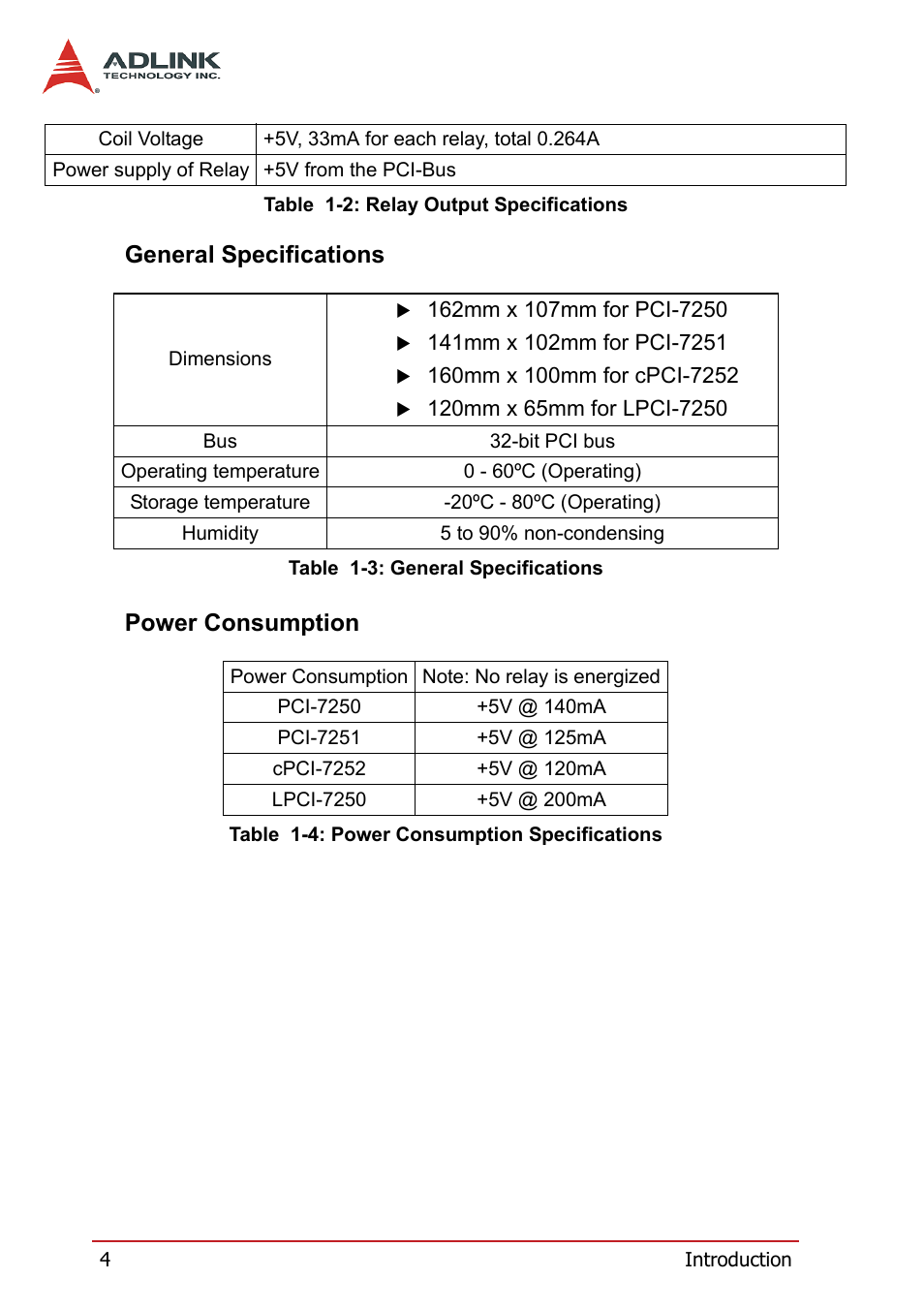 ADLINK
TECHNOLOGY INC.

| Coil Voltage | +5V, 33mA for each relay, total 0.264A |
|---|---|
| Power supply of Relay | +5V from the PCI-Bus |

Table 1-2: Relay Output Specifications

General Specifications

| Dimensions | ▶ 162mm x 107mm for PCI-7250 ▶ 141mm x 102mm for PCI-7251 ▶ 160mm x 100mm for cPCI-7252 ▶ 120mm x 65mm for LPCI-7250 |
|---|---|
| Bus | 32-bit PCI bus |
| Operating temperature | 0 - 60ºC (Operating) |
| Storage temperature | -20ºC - 80ºC (Operating) |
| Humidity | 5 to 90% non-condensing |

Table 1-3: General Specifications

Power Consumption

| Power Consumption | Note: No relay is energized |
|---|---|
| PCI-7250 | +5V @ 140mA |
| PCI-7251 | +5V @ 125mA |
| cPCI-7252 | +5V @ 120mA |
| LPCI-7250 | +5V @ 200mA |

Table 1-4: Power Consumption Specifications

4 Introduction